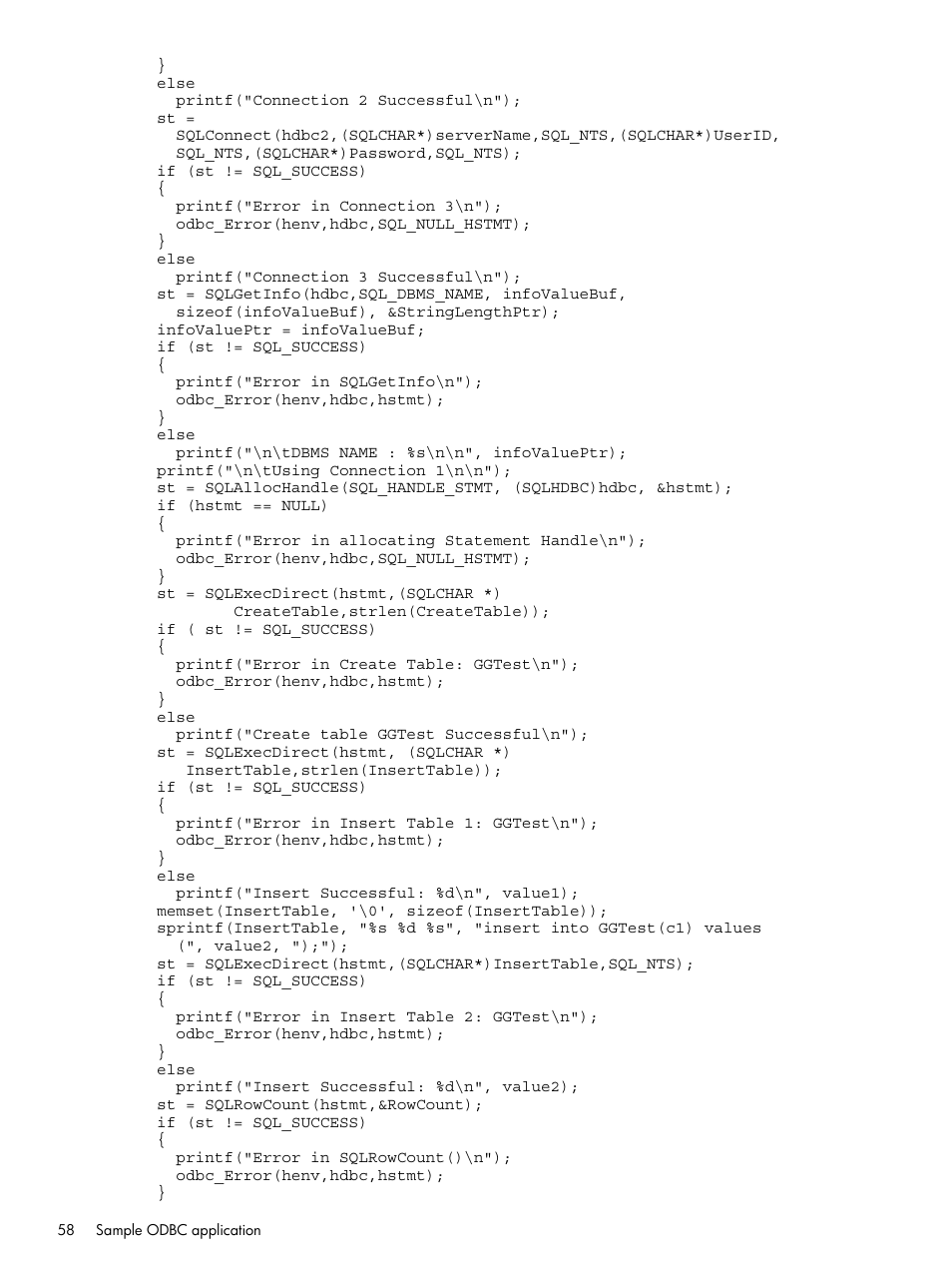 }
else
  printf("Connection 2 Successful\n");
st =
  SQLConnect(hdbc2,(SQLCHAR*)serverName,SQL_NTS,(SQLCHAR*)UserID,
  SQL_NTS,(SQLCHAR*)Password,SQL_NTS);
if (st != SQL_SUCCESS)
{
  printf("Error in Connection 3\n");
  odbc_Error(henv,hdbc,SQL_NULL_HSTMT);
}
else
  printf("Connection 3 Successful\n");
st = SQLGetInfo(hdbc,SQL_DBMS_NAME, infoValueBuf,
  sizeof(infoValueBuf), &StringLengthPtr);
infoValuePtr = infoValueBuf;
if (st != SQL_SUCCESS)
{
  printf("Error in SQLGetInfo\n");
  odbc_Error(henv,hdbc,hstmt);
}
else
  printf("\n\tDBMS NAME : %s\n\n", infoValuePtr);
printf("\n\tUsing Connection 1\n\n");
st = SQLAllocHandle(SQL_HANDLE_STMT, (SQLHDBC)hdbc, &hstmt);
if (hstmt == NULL)
{
  printf("Error in allocating Statement Handle\n");
  odbc_Error(henv,hdbc,SQL_NULL_HSTMT);
}
st = SQLExecDirect(hstmt,(SQLCHAR *)
        CreateTable,strlen(CreateTable));
if ( st != SQL_SUCCESS)
{
  printf("Error in Create Table: GGTest\n");
  odbc_Error(henv,hdbc,hstmt);
}
else
  printf("Create table GGTest Successful\n");
st = SQLExecDirect(hstmt, (SQLCHAR *)
   InsertTable,strlen(InsertTable));
if (st != SQL_SUCCESS)
{
  printf("Error in Insert Table 1: GGTest\n");
  odbc_Error(henv,hdbc,hstmt);
}
else
  printf("Insert Successful: %d\n", value1);
memset(InsertTable, '\0', sizeof(InsertTable));
sprintf(InsertTable, "%s %d %s", "insert into GGTest(c1) values
  (", value2, ");");
st = SQLExecDirect(hstmt,(SQLCHAR*)InsertTable,SQL_NTS);
if (st != SQL_SUCCESS)
{
  printf("Error in Insert Table 2: GGTest\n");
  odbc_Error(henv,hdbc,hstmt);
}
else
  printf("Insert Successful: %d\n", value2);
st = SQLRowCount(hstmt,&RowCount);
if (st != SQL_SUCCESS)
{
  printf("Error in SQLRowCount()\n");
  odbc_Error(henv,hdbc,hstmt);
}

58 Sample ODBC application